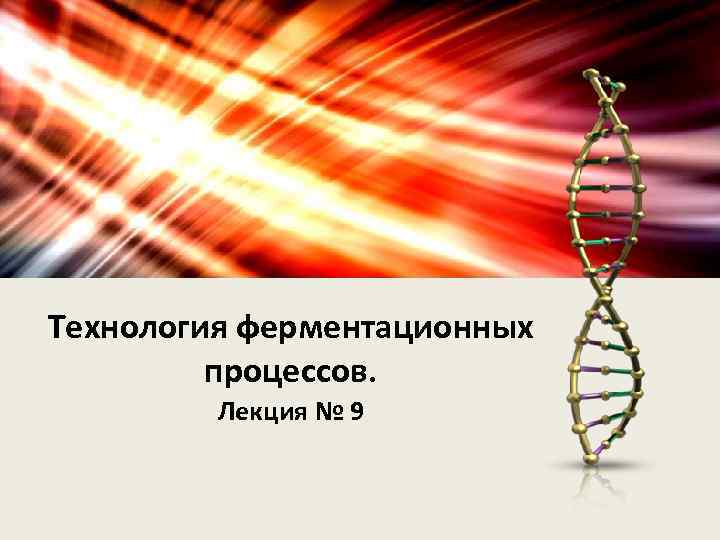 Технология ферментационных процессов.

Лекция № 9